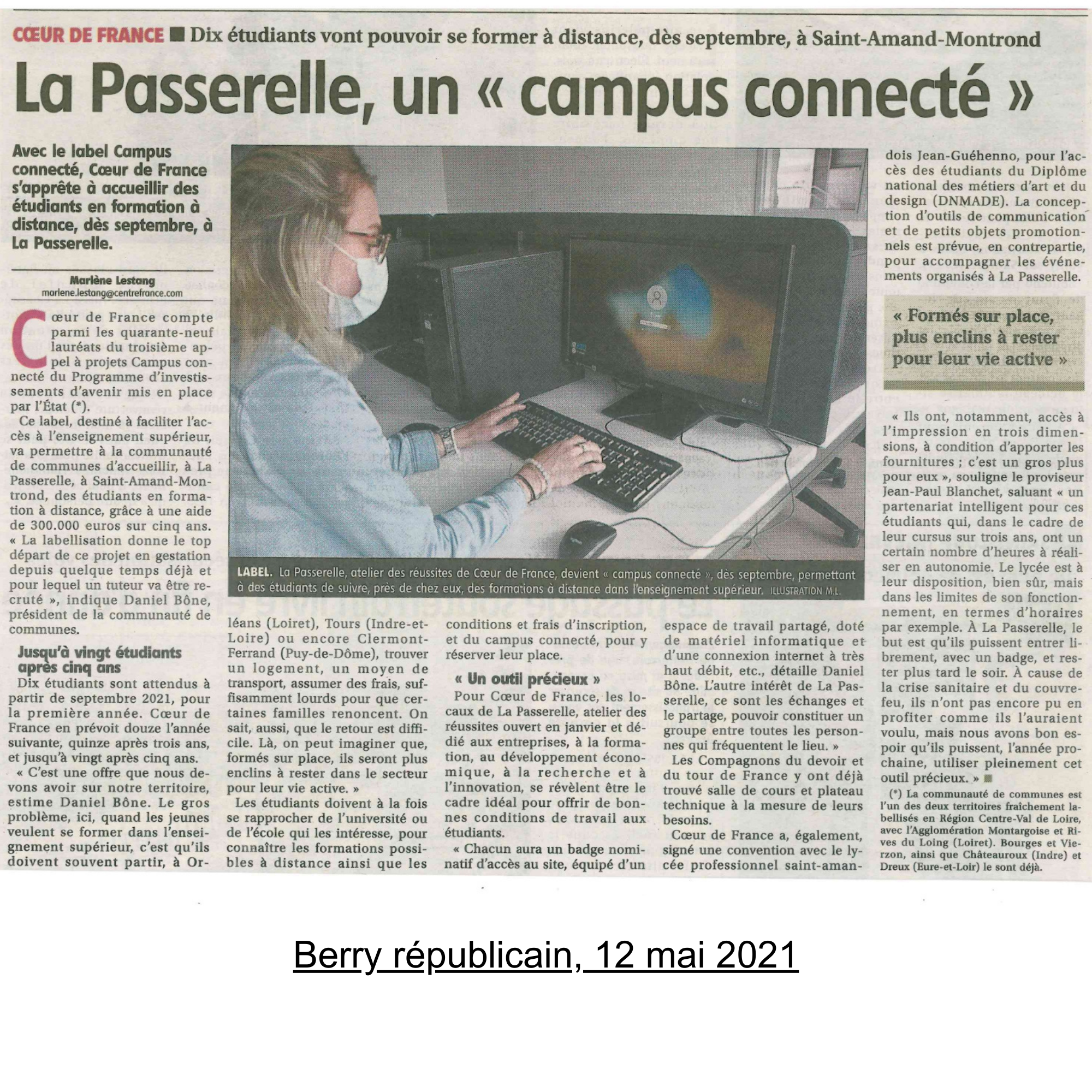 CŒUR DE FRANCE ■ Dix étudiants vont pouvoir se former à distance, dès septembre, à Saint-Amand-Montrond

La Passerelle, un « campus connecté »

Avec le label Campus connecté, Cœur de France s'apprête à accueillir des étudiants en formation à distance, dès septembre, à La Passerelle.

Marlène Lestang
marlene.lestang@centrefrance.com

Cœur de France compte parmi les quarante-neuf lauréats du troisième appel à projets Campus connecté du Programme d'investissements d'avenir mis en place par l'État (*).

Ce label, destiné à faciliter l'accès à l'enseignement supérieur, va permettre à la communauté de communes d'accueillir, à La Passerelle, à Saint-Amand-Montrond, des étudiants en formation à distance, grâce à une aide de 300.000 euros sur cinq ans. « La labellisation donne le top départ de ce projet en gestation depuis quelque temps déjà et pour lequel un tuteur va être recruté », indique Daniel Bône, président de la communauté de communes.

Jusqu'à vingt étudiants après cinq ans

Dix étudiants sont attendus à partir de septembre 2021, pour la première année. Cœur de France en prévoit douze l'année suivante, quinze après trois ans, et jusqu'à vingt après cinq ans.

« C'est une offre que nous devons avoir sur notre territoire, estime Daniel Bône. Le gros problème, ici, quand les jeunes veulent se former dans l'enseignement supérieur, c'est qu'ils doivent souvent partir, à Orléans (Loiret), Tours (Indre-et-Loire) ou encore Clermont-Ferrand (Puy-de-Dôme), trouver un logement, un moyen de transport, assumer des frais, suffisamment lourds pour que certaines familles renoncent. On sait, aussi, que le retour est difficile. Là, on peut imaginer que, formés sur place, ils seront plus enclins à rester dans le secteur pour leur vie active. »

Les étudiants doivent à la fois se rapprocher de l'université ou de l'école qui les intéresse, pour connaître les formations possibles à distance ainsi que les conditions et frais d'inscription, et du campus connecté, pour y réserver leur place.

« Un outil précieux »

Pour Cœur de France, les locaux de La Passerelle, atelier des réussites ouvert en janvier et dédié aux entreprises, à la formation, au développement économique, à la recherche et à l'innovation, se révèlent être le cadre idéal pour offrir de bonnes conditions de travail aux étudiants.

« Chacun aura un badge nominatif d'accès au site, équipé d'un espace de travail partagé, doté de matériel informatique et d'une connexion internet à très haut débit, etc., détaille Daniel Bône. L'autre intérêt de La Passerelle, ce sont les échanges et le partage, pouvoir constituer un groupe entre toutes les personnes qui fréquentent le lieu. »

Les Compagnons du devoir et du tour de France y ont déjà trouvé salle de cours et plateau technique à la mesure de leurs besoins.

Cœur de France a, également, signé une convention avec le lycée professionnel saint-amandois Jean-Guéhenno, pour l'accès des étudiants du Diplôme national des métiers d'art et du design (DNMADE). La conception d'outils de communication et de petits objets promotionnels est prévue, en contrepartie, pour accompagner les événements organisés à La Passerelle.

« Formés sur place, plus enclins à rester pour leur vie active »

« Ils ont, notamment, accès à l'impression en trois dimensions, à condition d'apporter les fournitures ; c'est un gros plus pour eux », souligne le proviseur Jean-Paul Blanchet, saluant « un partenariat intelligent pour ces étudiants qui, dans le cadre de leur cursus sur trois ans, ont un certain nombre d'heures à réaliser en autonomie. Le lycée est à leur disposition, bien sûr, mais dans les limites de son fonctionnement, en termes d'horaires par exemple. À La Passerelle, le but est qu'ils puissent entrer librement, avec un badge, et rester plus tard le soir. À cause de la crise sanitaire et du couvre-feu, ils n'ont pas encore pu en profiter comme ils l'auraient voulu, mais nous avons bon espoir qu'ils puissent, l'année prochaine, utiliser pleinement cet outil précieux. » ■

(*) La communauté de communes est l'un des deux territoires fraîchement labellisés en Région Centre-Val de Loire, avec l'Agglomération Montargoise et Rives du Loing (Loiret). Bourges et Vierzon, ainsi que Châteauroux (Indre) et Dreux (Eure-et-Loir) le sont déjà.

LABEL. La Passerelle, atelier des réussites de Cœur de France, devient « campus connecté », dès septembre, permettant à des étudiants de suivre, près de chez eux, des formations à distance dans l'enseignement supérieur. ILLUSTRATION M.L.

Berry républicain, 12 mai 2021